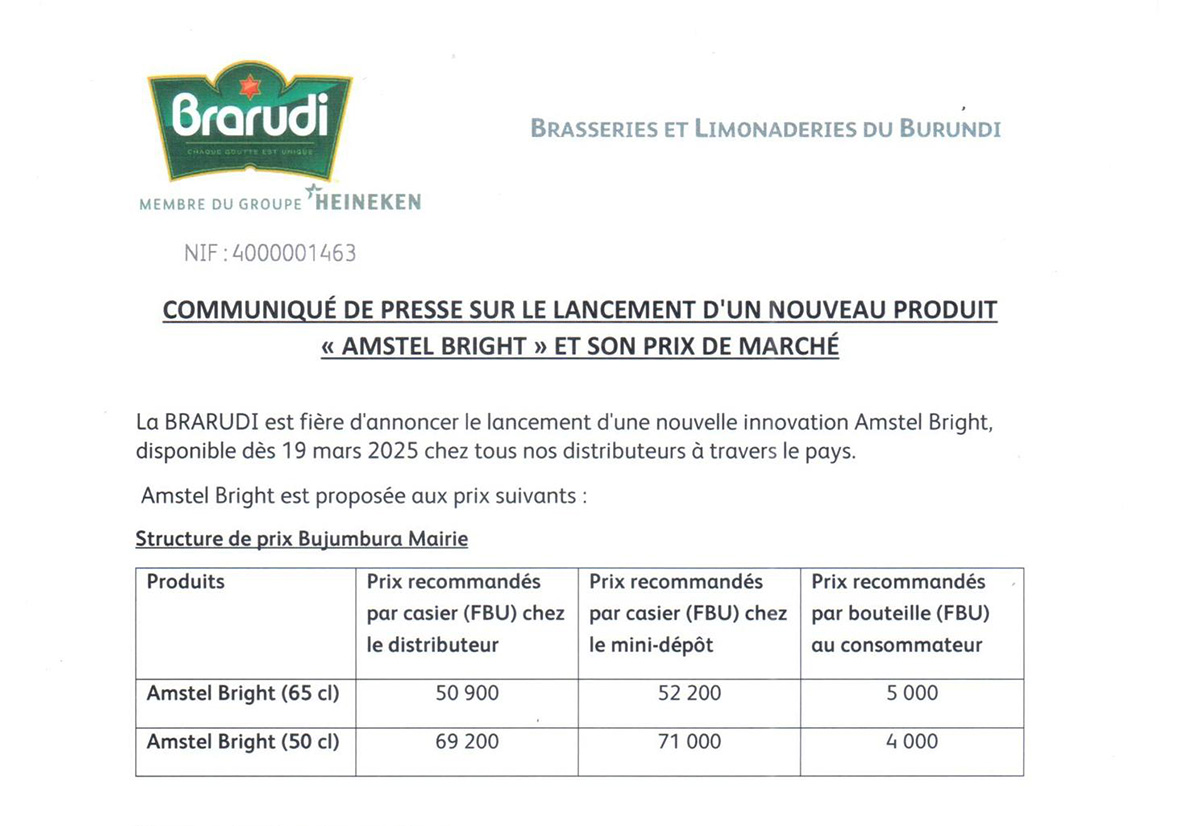 Brarudi
CHAQUE GOUTTE EST UNIQUE
MEMBRE DU GROUPE HEINEKEN

BRASSERIES ET LIMONADERIES DU BURUNDI

NIF : 4000001463

COMMUNIQUÉ DE PRESSE SUR LE LANCEMENT D'UN NOUVEAU PRODUIT « AMSTEL BRIGHT » ET SON PRIX DE MARCHÉ

La BRARUDI est fière d'annoncer le lancement d'une nouvelle innovation Amstel Bright, disponible dès 19 mars 2025 chez tous nos distributeurs à travers le pays.

Amstel Bright est proposée aux prix suivants :

Structure de prix Bujumbura Mairie

| Produits | Prix recommandés par casier (FBU) chez le distributeur | Prix recommandés par casier (FBU) chez le mini-dépôt | Prix recommandés par bouteille (FBU) au consommateur |
|---|---|---|---|
| Amstel Bright (65 cl) | 50 900 | 52 200 | 5 000 |
| Amstel Bright (50 cl) | 69 200 | 71 000 | 4 000 |